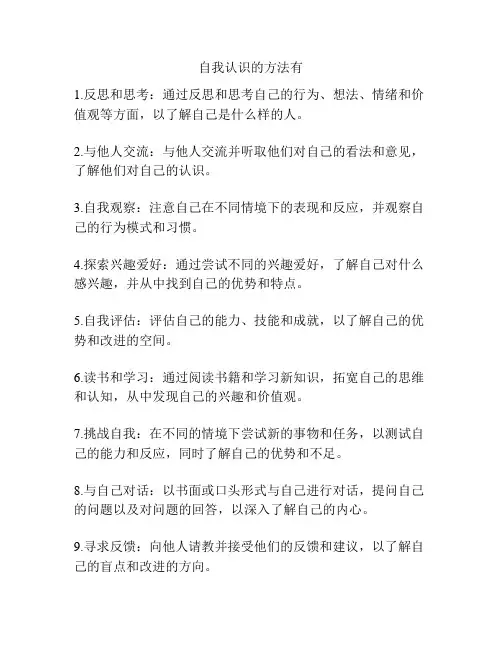 自我认识的方法有

1.反思和思考：通过反思和思考自己的行为、想法、情绪和价值观等方面，以了解自己是什么样的人。

2.与他人交流：与他人交流并听取他们对自己的看法和意见，了解他们对自己的认识。

3.自我观察：注意自己在不同情境下的表现和反应，并观察自己的行为模式和习惯。

4.探索兴趣爱好：通过尝试不同的兴趣爱好，了解自己对什么感兴趣，并从中找到自己的优势和特点。

5.自我评估：评估自己的能力、技能和成就，以了解自己的优势和改进的空间。

6.读书和学习：通过阅读书籍和学习新知识，拓宽自己的思维和认知，从中发现自己的兴趣和价值观。

7.挑战自我：在不同的情境下尝试新的事物和任务，以测试自己的能力和反应，同时了解自己的优势和不足。

8.与自己对话：以书面或口头形式与自己进行对话，提问自己的问题以及对问题的回答，以深入了解自己的内心。

9.寻求反馈：向他人请教并接受他们的反馈和建议，以了解自己的盲点和改进的方向。